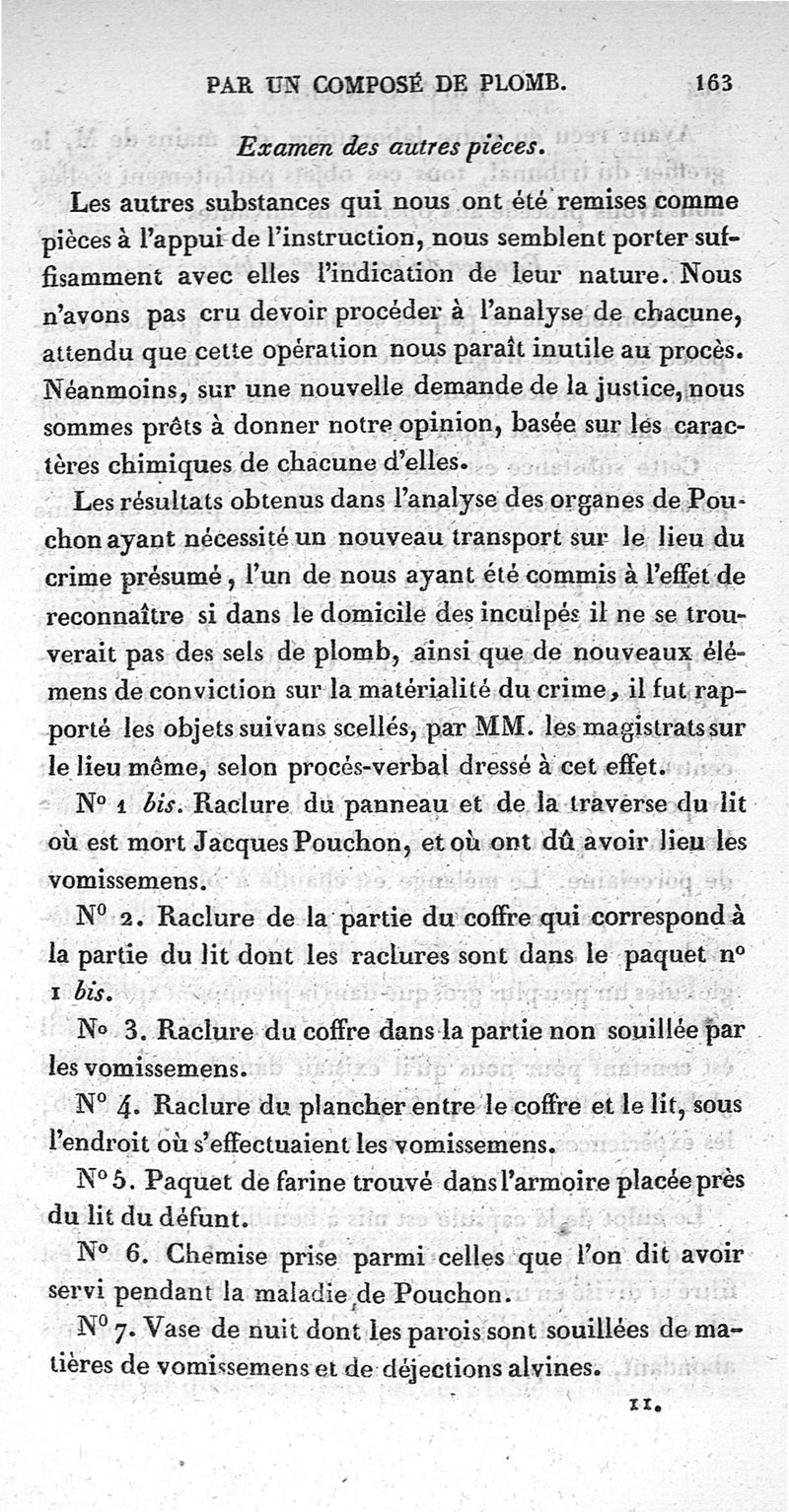 PAR UN COMPOSÉ DE PLOMB. 163

Examen des autres pièces.

Les autres substances qui nous ont été remises comme pièces à l'appui de l'instruction, nous semblent porter suffisamment avec elles l'indication de leur nature. Nous n'avons pas cru devoir procéder à l'analyse de chacune, attendu que cette opération nous paraît inutile au procès. Néanmoins, sur une nouvelle demande de la justice, nous sommes prêts à donner notre opinion, basée sur les caractères chimiques de chacune d'elles.

Les résultats obtenus dans l'analyse des organes de Pouchon ayant nécessité un nouveau transport sur le lieu du crime présumé, l'un de nous ayant été commis à l'effet de reconnaître si dans le domicile des inculpés il ne se trouverait pas des sels de plomb, ainsi que de nouveaux élémens de conviction sur la matérialité du crime, il fut rapporté les objets suivans scellés, par MM. les magistrats sur le lieu même, selon procès-verbal dressé à cet effet.

N° 1 bis. Raclure du panneau et de la traverse du lit où est mort Jacques Pouchon, et où ont dû avoir lieu les vomissemens.

N° 2. Raclure de la partie du coffre qui correspond à la partie du lit dont les raclures sont dans le paquet n° 1 bis.

N° 3. Raclure du coffre dans la partie non souillée par les vomissemens.

N° 4. Raclure du plancher entre le coffre et le lit, sous l'endroit où s'effectuaient les vomissemens.

N° 5. Paquet de farine trouvé dans l'armoire placée près du lit du défunt.

N° 6. Chemise prise parmi celles que l'on dit avoir servi pendant la maladie de Pouchon.

N° 7. Vase de nuit dont les parois sont souillées de matières de vomissemens et de déjections alvines.

11.